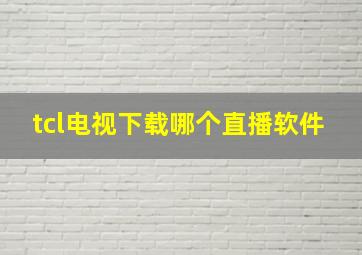 tcl电视下载哪个直播软件